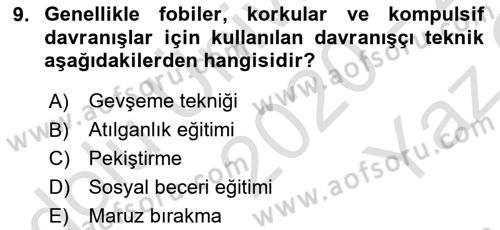 9. Genellikle fobiler, korkular ve kompulsif davranışlar için kullanılan davranışçı teknik aşağıdakilerden hangisidir?

A) Gevşeme tekniği
B) Atılganlık eğitimi
C) Pekiştirme
D) Sosyal beceri eğitimi
E) Maruz bırakma

www.aofsoru.com
www.aofsoru.com
www.aofsoru.com
www.aofsoru.com
2020 Yaz